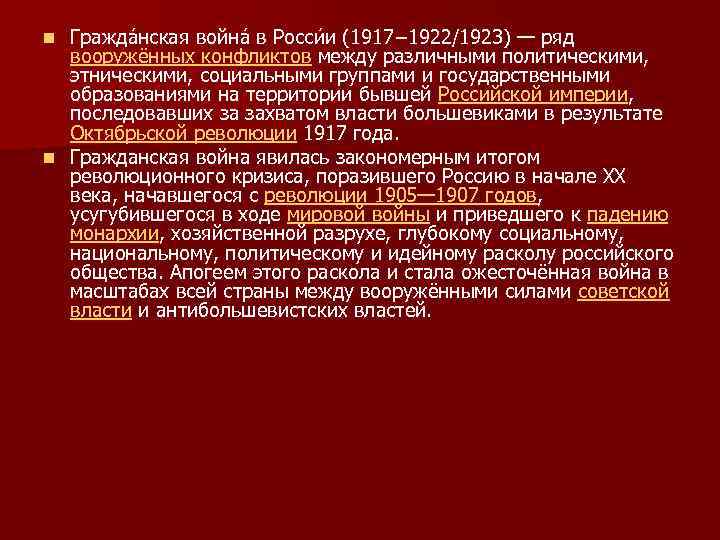 Гражда́нская война́ в Росси́и (1917–1922/1923) — ряд вооружённых конфликтов между различными политическими, этническими, социальными группами и государственными образованиями на территории бывшей Российской империи, последовавших за захватом власти большевиками в результате Октябрьской революции 1917 года.

Гражданская война явилась закономерным итогом революционного кризиса, поразившего Россию в начале XX века, начавшегося с революции 1905—1907 годов, усугубившегося в ходе мировой войны и приведшего к падению монархии, хозяйственной разрухе, глубокому социальному, национальному, политическому и идейному расколу российского общества. Апогеем этого раскола и стала ожесточённая война в масштабах всей страны между вооружёнными силами советской власти и антибольшевистских властей.